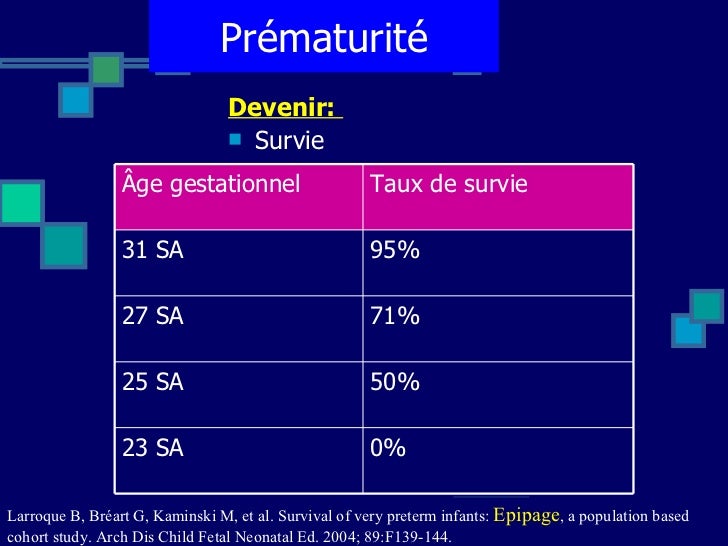 Prématurité

Devenir:

Survie

| Âge gestationnel | Taux de survie |
|---|---|
| 31 SA | 95% |
| 27 SA | 71% |
| 25 SA | 50% |
| 23 SA | 0% |

Larroque B, Bréart G, Kaminski M, et al. Survival of very preterm infants: Epipage, a population based cohort study. Arch Dis Child Fetal Neonatal Ed. 2004; 89:F139-144.